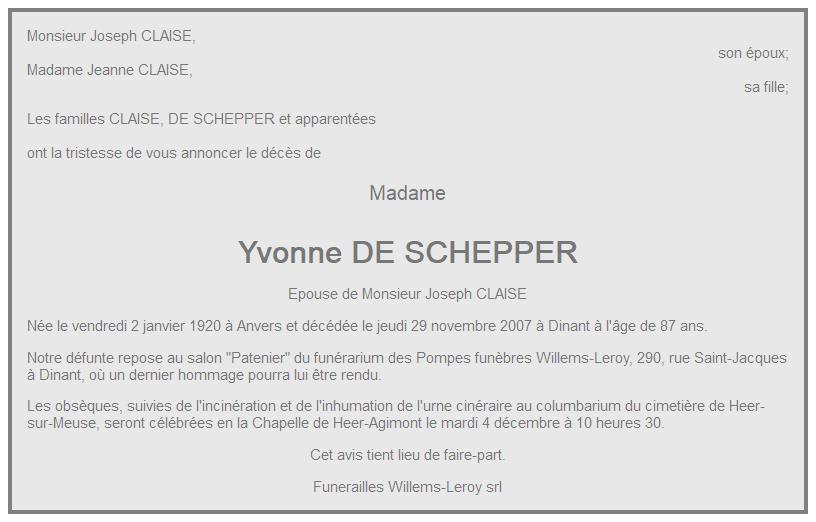 Monsieur Joseph CLAISE,
son époux;
Madame Jeanne CLAISE,
sa fille;

Les familles CLAISE, DE SCHEPPER et apparentées

ont la tristesse de vous annoncer le décès de

Madame

Yvonne DE SCHEPPER

Epouse de Monsieur Joseph CLAISE

Née le vendredi 2 janvier 1920 à Anvers et décédée le jeudi 29 novembre 2007 à Dinant à l'âge de 87 ans.

Notre défunte repose au salon "Patenier" du funérarium des Pompes funèbres Willems-Leroy, 290, rue Saint-Jacques à Dinant, où un dernier hommage pourra lui être rendu.

Les obsèques, suivies de l'incinération et de l'inhumation de l'urne cinéraire au columbarium du cimetière de Heer-sur-Meuse, seront célébrées en la Chapelle de Heer-Agimont le mardi 4 décembre à 10 heures 30.

Cet avis tient lieu de faire-part.

Funerailles Willems-Leroy srl